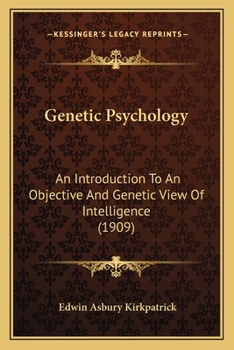 —KESSINGER'S LEGACY REPRINTS—

Genetic Psychology

An Introduction To An Objective And Genetic View Of Intelligence (1909)

Edwin Asbury Kirkpatrick